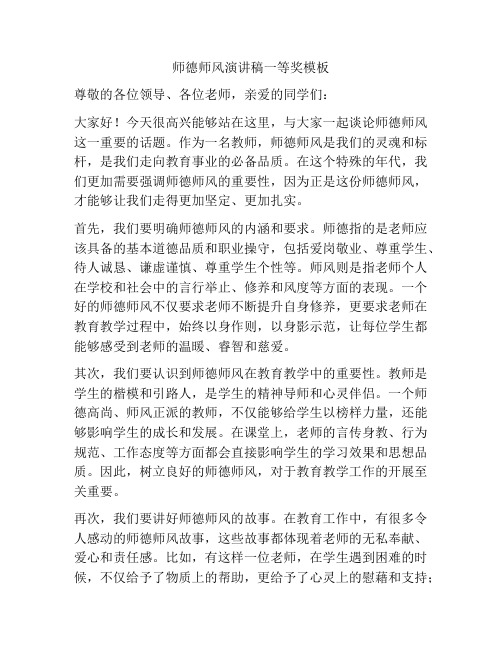 师德师风演讲稿一等奖模板

尊敬的各位领导、各位老师，亲爱的同学们：

大家好！今天很高兴能够站在这里，与大家一起谈论师德师风这一重要的话题。作为一名教师，师德师风是我们的灵魂和标杆，是我们走向教育事业的必备品质。在这个特殊的年代，我们更加需要强调师德师风的重要性，因为正是这份师德师风，才能够让我们走得更加坚定、更加扎实。

首先，我们要明确师德师风的内涵和要求。师德指的是老师应该具备的基本道德品质和职业操守，包括爱岗敬业、尊重学生、待人诚恳、谦虚谨慎、尊重学生个性等。师风则是指老师个人在学校和社会中的言行举止、修养和风度等方面的表现。一个好的师德师风不仅要求老师不断提升自身修养，更要求老师在教育教学过程中，始终以身作则，以身影示范，让每位学生都能够感受到老师的温暖、睿智和慈爱。

其次，我们要认识到师德师风在教育教学中的重要性。教师是学生的楷模和引路人，是学生的精神导师和心灵伴侣。一个师德高尚、师风正派的教师，不仅能够给学生以榜样力量，还能够影响学生的成长和发展。在课堂上，老师的言传身教、行为规范、工作态度等方面都会直接影响学生的学习效果和思想品质。因此，树立良好的师德师风，对于教育教学工作的开展至关重要。

再次，我们要讲好师德师风的故事。在教育工作中，有很多令人感动的师德师风故事，这些故事都体现着老师的无私奉献、爱心和责任感。比如，有这样一位老师，在学生遇到困难的时候，不仅给予了物质上的帮助，更给予了心灵上的慰藉和支持；